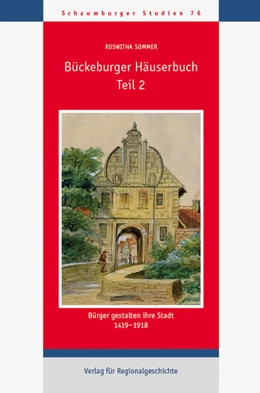 Schaumburger Studien 76

ROSWITHA SOMMER

Bückeburger Häuserbuch
Teil 2

Bürger gestalten ihre Stadt
1419–1918

Verlag für Regionalgeschichte